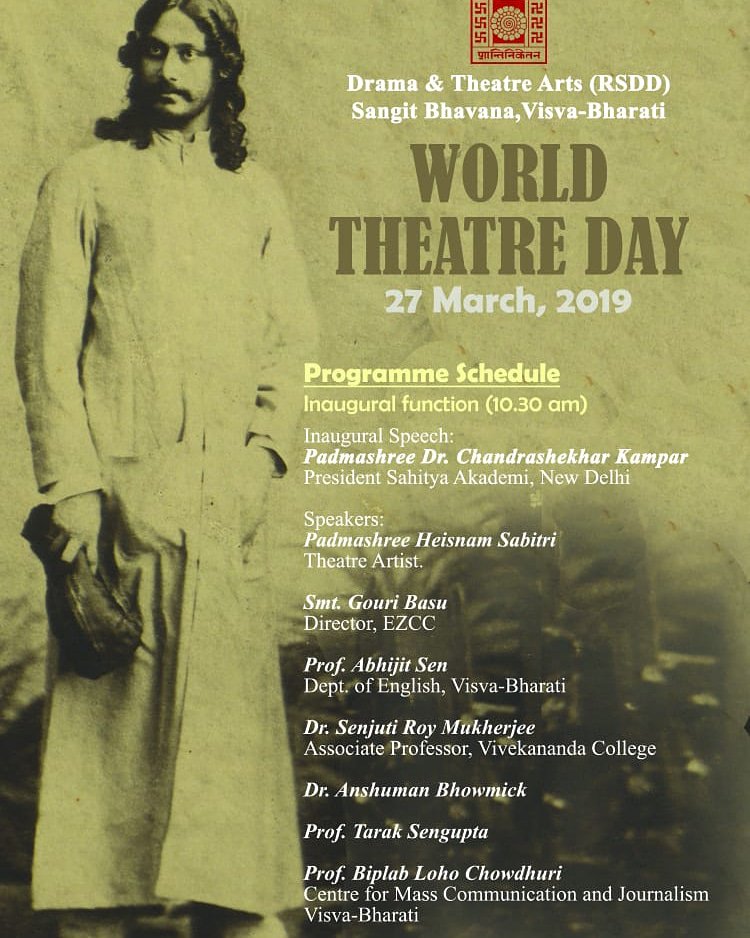 শান্তিনিকেতন

Drama & Theatre Arts (RSDD)
Sangit Bhavana,Visva-Bharati

WORLD THEATRE DAY

27 March, 2019

Programme Schedule

Inaugural function (10.30 am)

Inaugural Speech:
Padmashree Dr. Chandrashekhar Kampar
President Sahitya Akademi, New Delhi

Speakers:
Padmashree Heisnam Sabitri
Theatre Artist.

Smt. Gouri Basu
Director, EZCC

Prof. Abhijit Sen
Dept. of English, Visva-Bharati

Dr. Senjuti Roy Mukherjee
Associate Professor, Vivekananda College

Dr. Anshuman Bhowmick

Prof. Tarak Sengupta

Prof. Biplab Loho Chowdhuri
Centre for Mass Communication and Journalism
Visva-Bharati